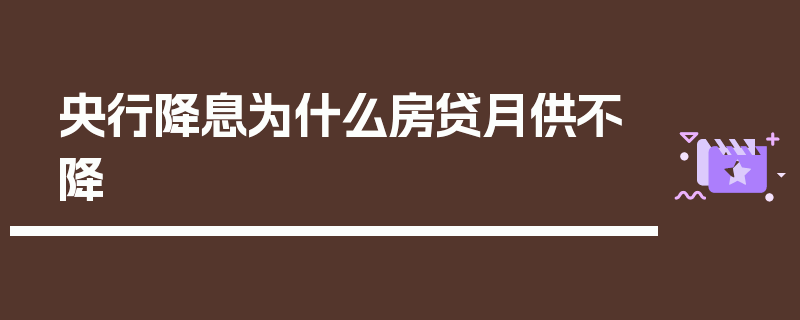 央行降息为什么房贷月供不降